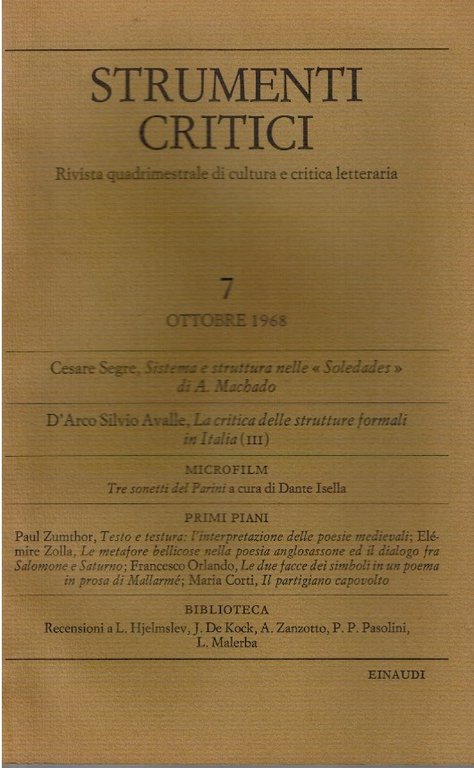 STRUMENTI CRITICI

Rivista quadrimestrale di cultura e critica letteraria

7

OTTOBRE 1968

Cesare Segre, Sistema e struttura nelle « Soledades » di A. Machado

D'Arco Silvio Avalle, La critica delle strutture formali in Italia (III)

MICROFILM

Tre sonetti del Parini a cura di Dante Isella

PRIMI PIANI

Paul Zumthor, Testo e testura: l'interpretazione delle poesie medievali; Elémire Zolla, Le metafore bellicose nella poesia anglosassone ed il dialogo fra Salomone e Saturno; Francesco Orlando, Le due facce dei simboli in un poema in prosa di Mallarmé; Maria Corti, Il partigiano capovolto

BIBLIOTECA

Recensioni a L. Hjelmslev, J. De Kock, A. Zanzotto, P. P. Pasolini, L. Malerba

EINAUDI